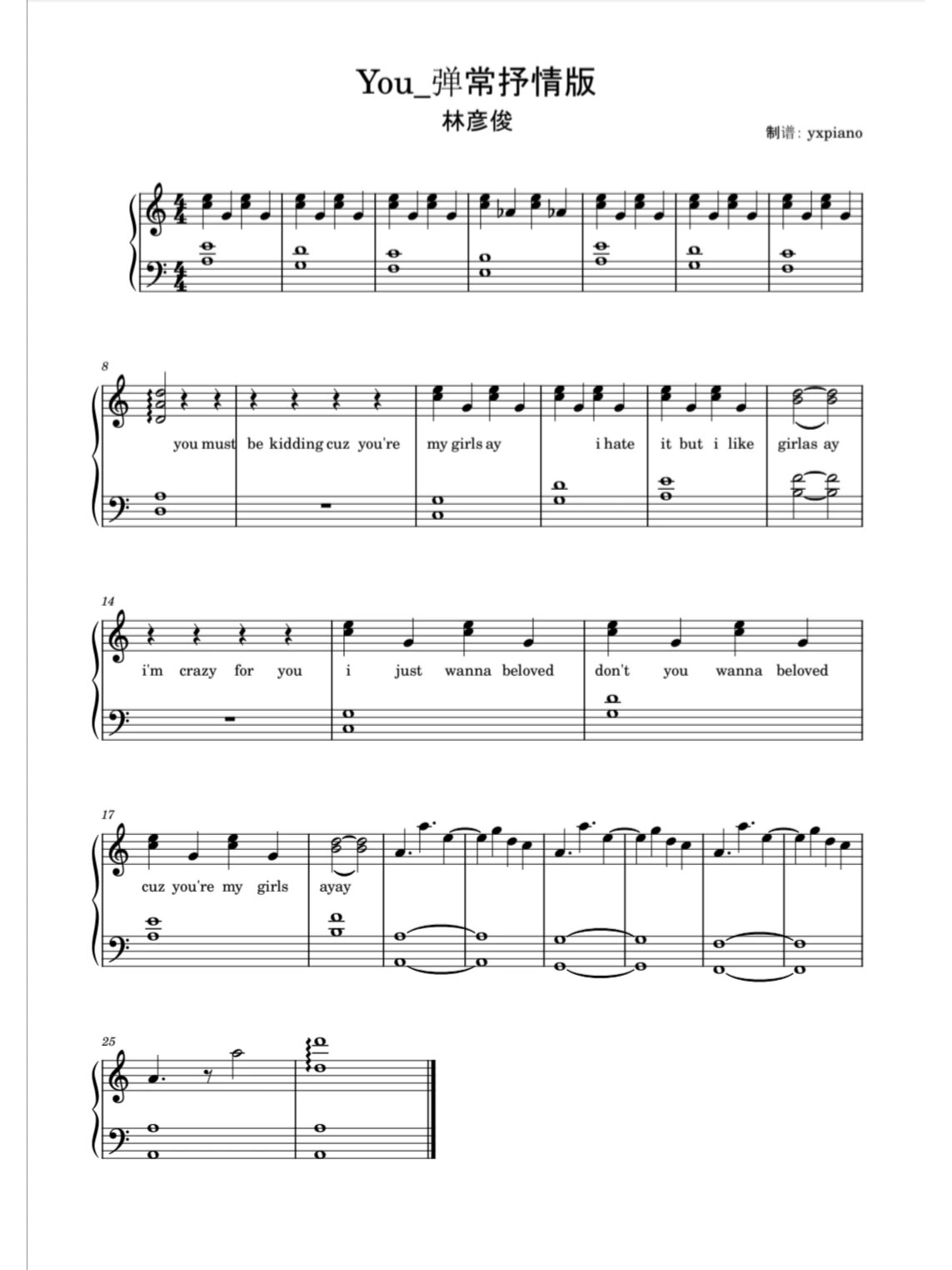 You_弹常抒情版

林彦俊

制谱: yxpiano

8

you must be kidding cuz you're my girls ay i hate it but i like girlas ay

14

i'm crazy for you i just wanna beloved don't you wanna beloved

17

cuz you're my girls ayay

25